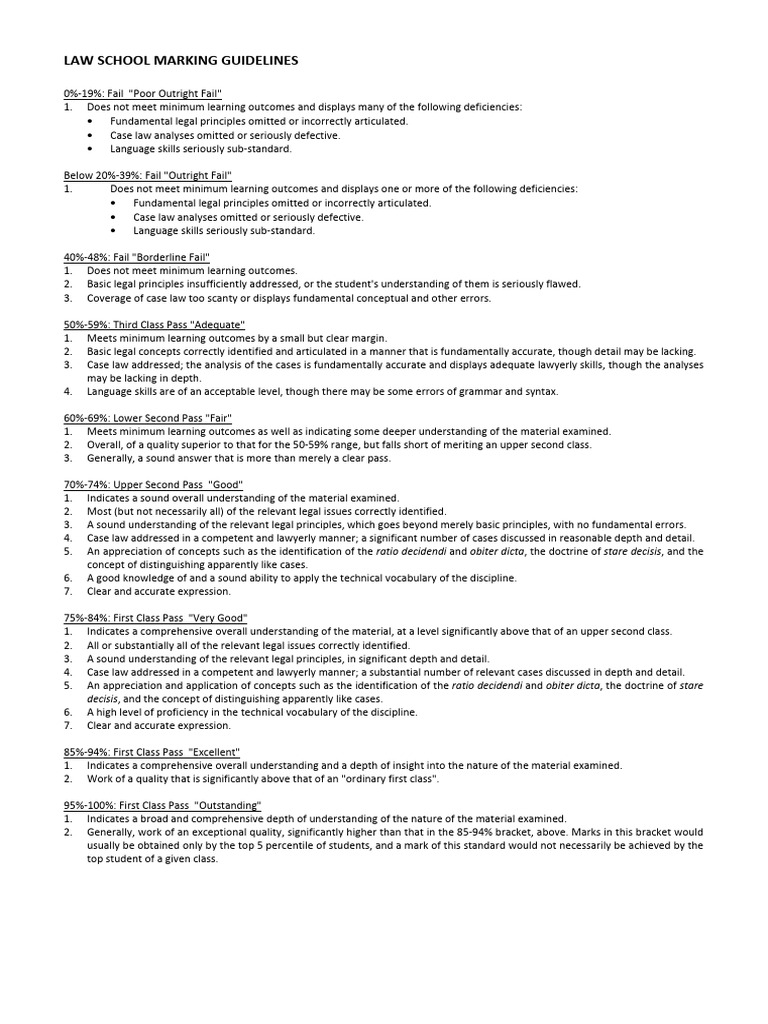 LAW SCHOOL MARKING GUIDELINES

0%-19%: Fail "Poor Outright Fail"
1. Does not meet minimum learning outcomes and displays many of the following deficiencies:
• Fundamental legal principles omitted or incorrectly articulated.
• Case law analyses omitted or seriously defective.
• Language skills seriously sub-standard.

Below 20%-39%: Fail "Outright Fail"
1. Does not meet minimum learning outcomes and displays one or more of the following deficiencies:
• Fundamental legal principles omitted or incorrectly articulated.
• Case law analyses omitted or seriously defective.
• Language skills seriously sub-standard.

40%-48%: Fail "Borderline Fail"
1. Does not meet minimum learning outcomes.
2. Basic legal principles insufficiently addressed, or the student's understanding of them is seriously flawed.
3. Coverage of case law too scanty or displays fundamental conceptual and other errors.

50%-59%: Third Class Pass "Adequate"
1. Meets minimum learning outcomes by a small but clear margin.
2. Basic legal concepts correctly identified and articulated in a manner that is fundamentally accurate, though detail may be lacking.
3. Case law addressed; the analysis of the cases is fundamentally accurate and displays adequate lawyerly skills, though the analyses may be lacking in depth.
4. Language skills are of an acceptable level, though there may be some errors of grammar and syntax.

60%-69%: Lower Second Pass "Fair"
1. Meets minimum learning outcomes as well as indicating some deeper understanding of the material examined.
2. Overall, of a quality superior to that for the 50-59% range, but falls short of meriting an upper second class.
3. Generally, a sound answer that is more than merely a clear pass.

70%-74%: Upper Second Pass "Good"
1. Indicates a sound overall understanding of the material examined.
2. Most (but not necessarily all) of the relevant legal issues correctly identified.
3. A sound understanding of the relevant legal principles, which goes beyond merely basic principles, with no fundamental errors.
4. Case law addressed in a competent and lawyerly manner; a significant number of cases discussed in reasonable depth and detail.
5. An appreciation of concepts such as the identification of the ratio decidendi and obiter dicta, the doctrine of stare decisis, and the concept of distinguishing apparently like cases.
6. A good knowledge of and a sound ability to apply the technical vocabulary of the discipline.
7. Clear and accurate expression.

75%-84%: First Class Pass "Very Good"
1. Indicates a comprehensive overall understanding of the material, at a level significantly above that of an upper second class.
2. All or substantially all of the relevant legal issues correctly identified.
3. A sound understanding of the relevant legal principles, in significant depth and detail.
4. Case law addressed in a competent and lawyerly manner; a substantial number of relevant cases discussed in depth and detail.
5. An appreciation and application of concepts such as the identification of the ratio decidendi and obiter dicta, the doctrine of stare decisis, and the concept of distinguishing apparently like cases.
6. A high level of proficiency in the technical vocabulary of the discipline.
7. Clear and accurate expression.

85%-94%: First Class Pass "Excellent"
1. Indicates a comprehensive overall understanding and a depth of insight into the nature of the material examined.
2. Work of a quality that is significantly above that of an "ordinary first class".

95%-100%: First Class Pass "Outstanding"
1. Indicates a broad and comprehensive depth of understanding of the nature of the material examined.
2. Generally, work of an exceptional quality, significantly higher than that in the 85-94% bracket, above. Marks in this bracket would usually be obtained only by the top 5 percentile of students, and a mark of this standard would not necessarily be achieved by the top student of a given class.